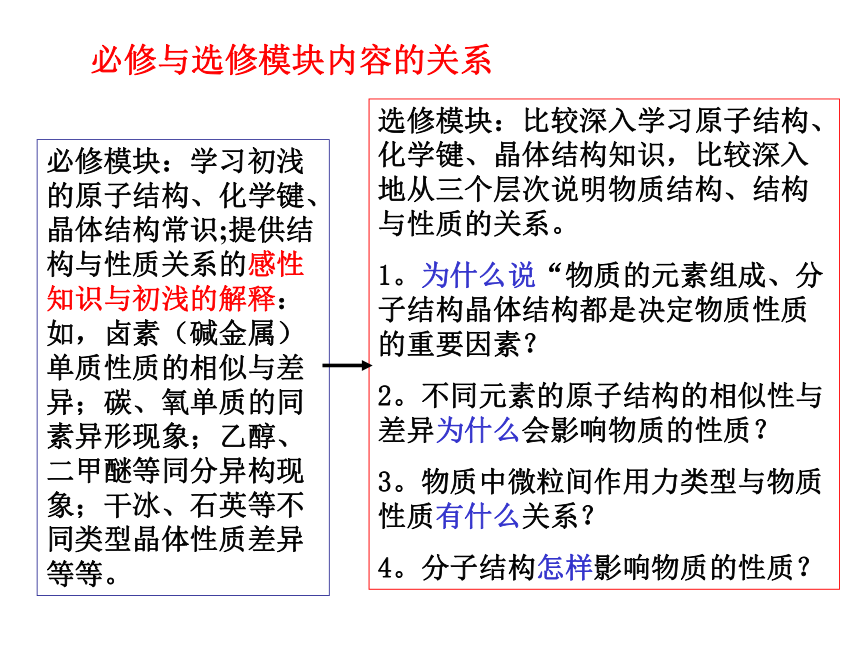 必修与选修模块内容的关系

必修模块：学习初浅的原子结构、化学键、晶体结构常识;提供结构与性质关系的感性知识与初浅的解释：如，卤素（碱金属）单质性质的相似与差异；碳、氧单质的同素异形现象；乙醇、二甲醚等同分异构现象；干冰、石英等不同类型晶体性质差异等等。

选修模块：比较深入学习原子结构、化学键、晶体结构知识，比较深入地从三个层次说明物质结构、结构与性质的关系。

1。为什么说“物质的元素组成、分子结构晶体结构都是决定物质性质的重要因素？

2。不同元素的原子结构的相似性与差异为什么会影响物质的性质？

3。物质中微粒间作用力类型与物质性质有什么关系？

4。分子结构怎样影响物质的性质？